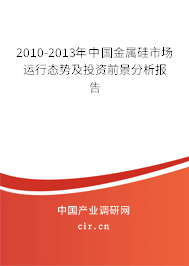 2010-2013年中国金属硅市场运行态势及投资前景分析报告

中国产业调研网
cir.cn